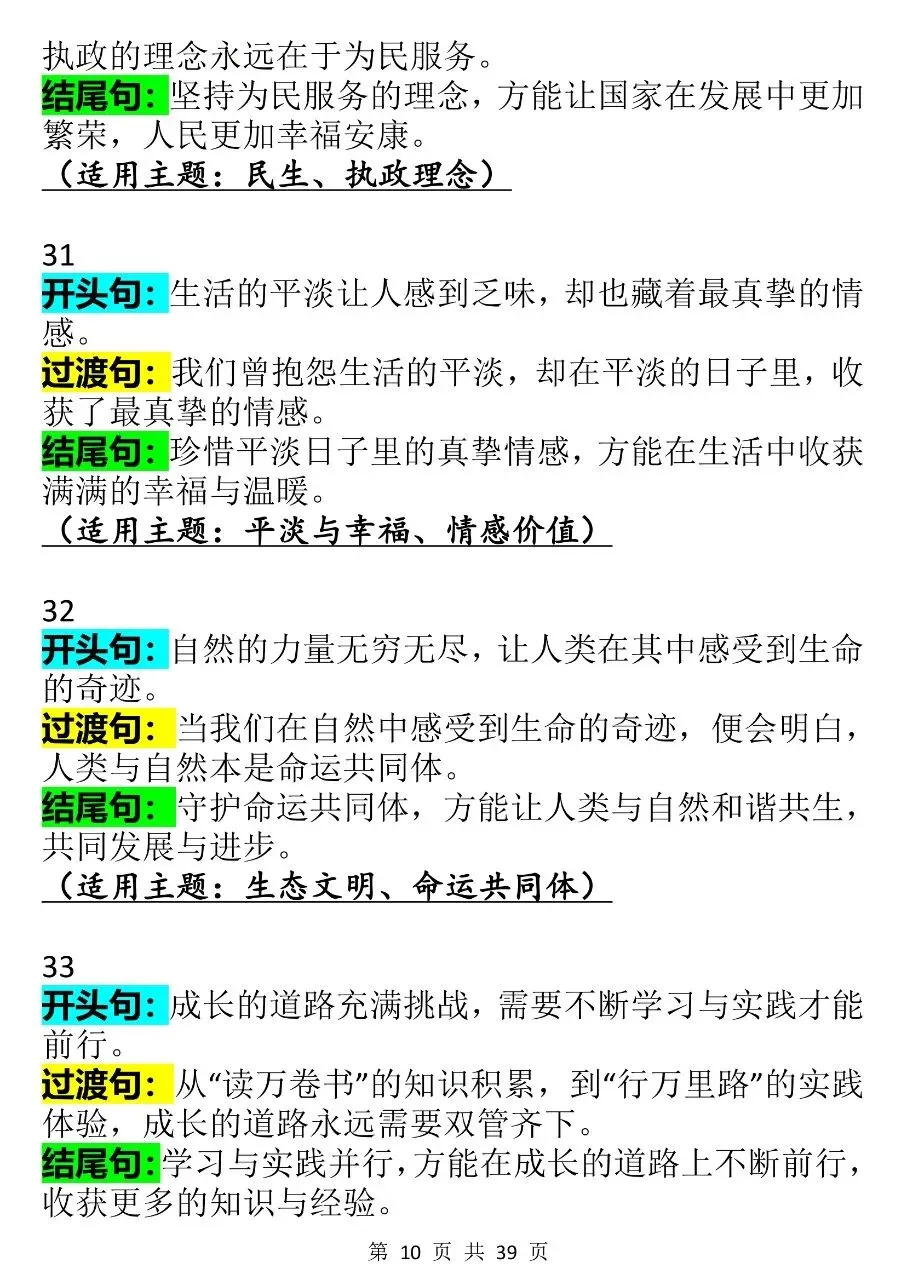 执政的理念永远在于为民服务。
结尾句：坚持为民服务的理念，方能让国家在发展中更加繁荣，人民更加幸福安康。
（适用主题：民生、执政理念）

31
开头句：生活的平淡让人感到乏味，却也藏着最真挚的情感。
过渡句：我们曾抱怨生活的平淡，却在平淡的日子里，收获了最真挚的情感。
结尾句：珍惜平淡日子里的真挚情感，方能在生活中收获满满的幸福与温暖。
（适用主题：平淡与幸福、情感价值）

32
开头句：自然的力量无穷无尽，让人类在其中感受到生命的奇迹。
过渡句：当我们在自然中感受到生命的奇迹，便会明白，人类与自然本是命运共同体。
结尾句：守护命运共同体，方能让人类与自然和谐共生，共同发展与进步。
（适用主题：生态文明、命运共同体）

33
开头句：成长的道路充满挑战，需要不断学习与实践才能前行。
过渡句：从“读万卷书”的知识积累，到“行万里路”的实践体验，成长的道路永远需要双管齐下。
结尾句：学习与实践并行，方能在成长的道路上不断前行，收获更多的知识与经验。

第 10 页 共 39 页